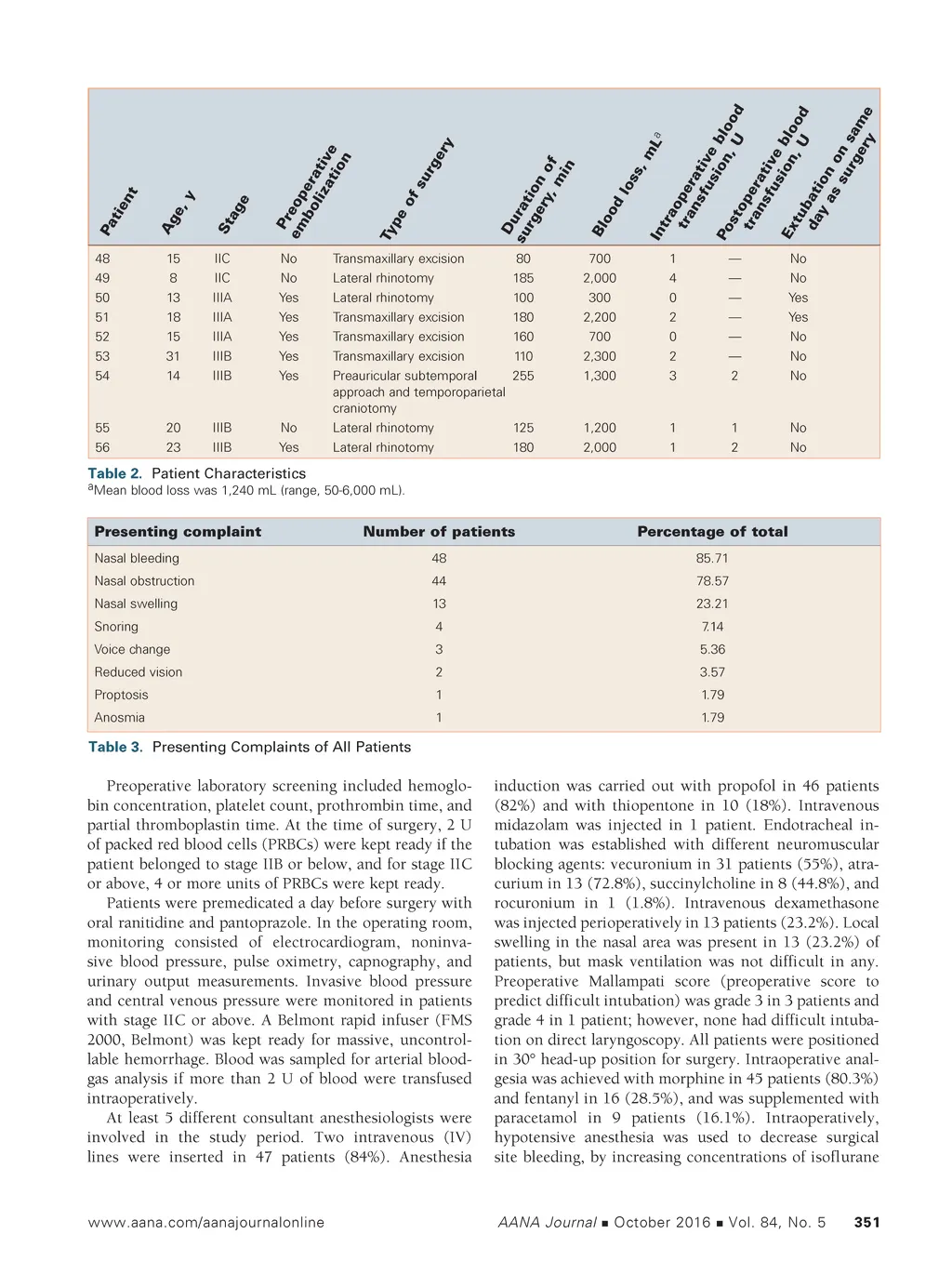 | Patient | Age, y | Stage | Preoperative embolization | Type of surgery | Duration of surgery, min | Blood loss, mL$^a$ | Intraoperative blood transfusion, U | Postoperative blood transfusion, U | Extubation on same day as surgery |
|---|---|---|---|---|---|---|---|---|---|
| 48 | 15 | IIC | No | Transmaxillary excision | 80 | 700 | 1 | — | No |
| 49 | 8 | IIC | No | Lateral rhinotomy | 185 | 2,000 | 4 | — | No |
| 50 | 13 | IIIA | Yes | Lateral rhinotomy | 100 | 300 | 0 | — | Yes |
| 51 | 18 | IIIA | Yes | Transmaxillary excision | 180 | 2,200 | 2 | — | Yes |
| 52 | 15 | IIIA | Yes | Transmaxillary excision | 160 | 700 | 0 | — | No |
| 53 | 31 | IIIB | Yes | Transmaxillary excision | 110 | 2,300 | 2 | — | No |
| 54 | 14 | IIIB | Yes | Preauricular subtemporal approach and temporoparietal craniotomy | 255 | 1,300 | 3 | 2 | No |
| 55 | 20 | IIIB | No | Lateral rhinotomy | 125 | 1,200 | 1 | 1 | No |
| 56 | 23 | IIIB | Yes | Lateral rhinotomy | 180 | 2,000 | 1 | 2 | No |

Table 2. Patient Characteristics
$^a$Mean blood loss was 1,240 mL (range, 50-6,000 mL).

| Presenting complaint | Number of patients | Percentage of total |
|---|---|---|
| Nasal bleeding | 48 | 85.71 |
| Nasal obstruction | 44 | 78.57 |
| Nasal swelling | 13 | 23.21 |
| Snoring | 4 | 7.14 |
| Voice change | 3 | 5.36 |
| Reduced vision | 2 | 3.57 |
| Proptosis | 1 | 1.79 |
| Anosmia | 1 | 1.79 |

Table 3. Presenting Complaints of All Patients

Preoperative laboratory screening included hemoglobin concentration, platelet count, prothrombin time, and partial thromboplastin time. At the time of surgery, 2 U of packed red blood cells (PRBCs) were kept ready if the patient belonged to stage IIB or below, and for stage IIC or above, 4 or more units of PRBCs were kept ready.

Patients were premedicated a day before surgery with oral ranitidine and pantoprazole. In the operating room, monitoring consisted of electrocardiogram, noninvasive blood pressure, pulse oximetry, capnography, and urinary output measurements. Invasive blood pressure and central venous pressure were monitored in patients with stage IIC or above. A Belmont rapid infuser (FMS 2000, Belmont) was kept ready for massive, uncontrollable hemorrhage. Blood was sampled for arterial blood-gas analysis if more than 2 U of blood were transfused intraoperatively.

At least 5 different consultant anesthesiologists were involved in the study period. Two intravenous (IV) lines were inserted in 47 patients (84%). Anesthesia induction was carried out with propofol in 46 patients (82%) and with thiopentone in 10 (18%). Intravenous midazolam was injected in 1 patient. Endotracheal intubation was established with different neuromuscular blocking agents: vecuronium in 31 patients (55%), atracurium in 13 (72.8%), succinylcholine in 8 (44.8%), and rocuronium in 1 (1.8%). Intravenous dexamethasone was injected perioperatively in 13 patients (23.2%). Local swelling in the nasal area was present in 13 (23.2%) of patients, but mask ventilation was not difficult in any. Preoperative Mallampati score (preoperative score to predict difficult intubation) was grade 3 in 3 patients and grade 4 in 1 patient; however, none had difficult intubation on direct laryngoscopy. All patients were positioned in 30° head-up position for surgery. Intraoperative analgesia was achieved with morphine in 45 patients (80.3%) and fentanyl in 16 (28.5%), and was supplemented with paracetamol in 9 patients (16.1%). Intraoperatively, hypotensive anesthesia was used to decrease surgical site bleeding, by increasing concentrations of isoflurane

www.aana.com/aanajournalonline AANA Journal ■ October 2016 ■ Vol. 84, No. 5 351